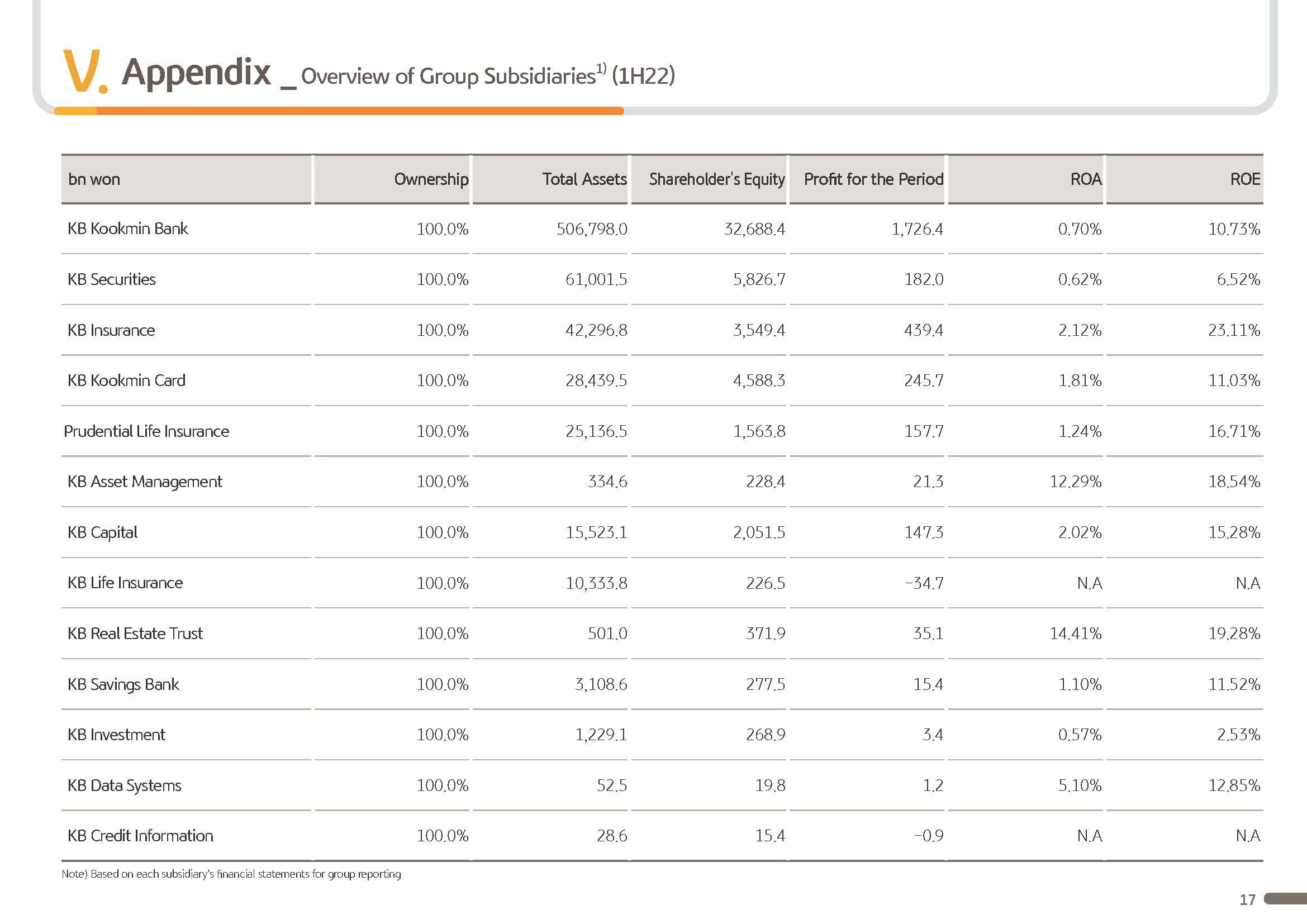 V. Appendix _ Overview of Group Subsidiaries$^{1)}$ (1H22)

| bn won | Ownership | Total Assets | Shareholder's Equity | Profit for the Period | ROA | ROE |
|---|---|---|---|---|---|---|
| KB Kookmin Bank | 100.0% | 506,798.0 | 32,688.4 | 1,726.4 | 0.70% | 10.73% |
| KB Securities | 100.0% | 61,001.5 | 5,826.7 | 182.0 | 0.62% | 6.52% |
| KB Insurance | 100.0% | 42,296.8 | 3,549.4 | 439.4 | 2.12% | 23.11% |
| KB Kookmin Card | 100.0% | 28,439.5 | 4,588.3 | 245.7 | 1.81% | 11.03% |
| Prudential Life Insurance | 100.0% | 25,136.5 | 1,563.8 | 157.7 | 1.24% | 16.71% |
| KB Asset Management | 100.0% | 334.6 | 228.4 | 21.3 | 12.29% | 18.54% |
| KB Capital | 100.0% | 15,523.1 | 2,051.5 | 147.3 | 2.02% | 15.28% |
| KB Life Insurance | 100.0% | 10,333.8 | 226.5 | -34.7 | N.A | N.A |
| KB Real Estate Trust | 100.0% | 501.0 | 371.9 | 35.1 | 14.41% | 19.28% |
| KB Savings Bank | 100.0% | 3,108.6 | 277.5 | 15.4 | 1.10% | 11.52% |
| KB Investment | 100.0% | 1,229.1 | 268.9 | 3.4 | 0.57% | 2.53% |
| KB Data Systems | 100.0% | 52.5 | 19.8 | 1.2 | 5.10% | 12.85% |
| KB Credit Information | 100.0% | 28.6 | 15.4 | -0.9 | N.A | N.A |

Note) Based on each subsidiary's financial statements for group reporting

17